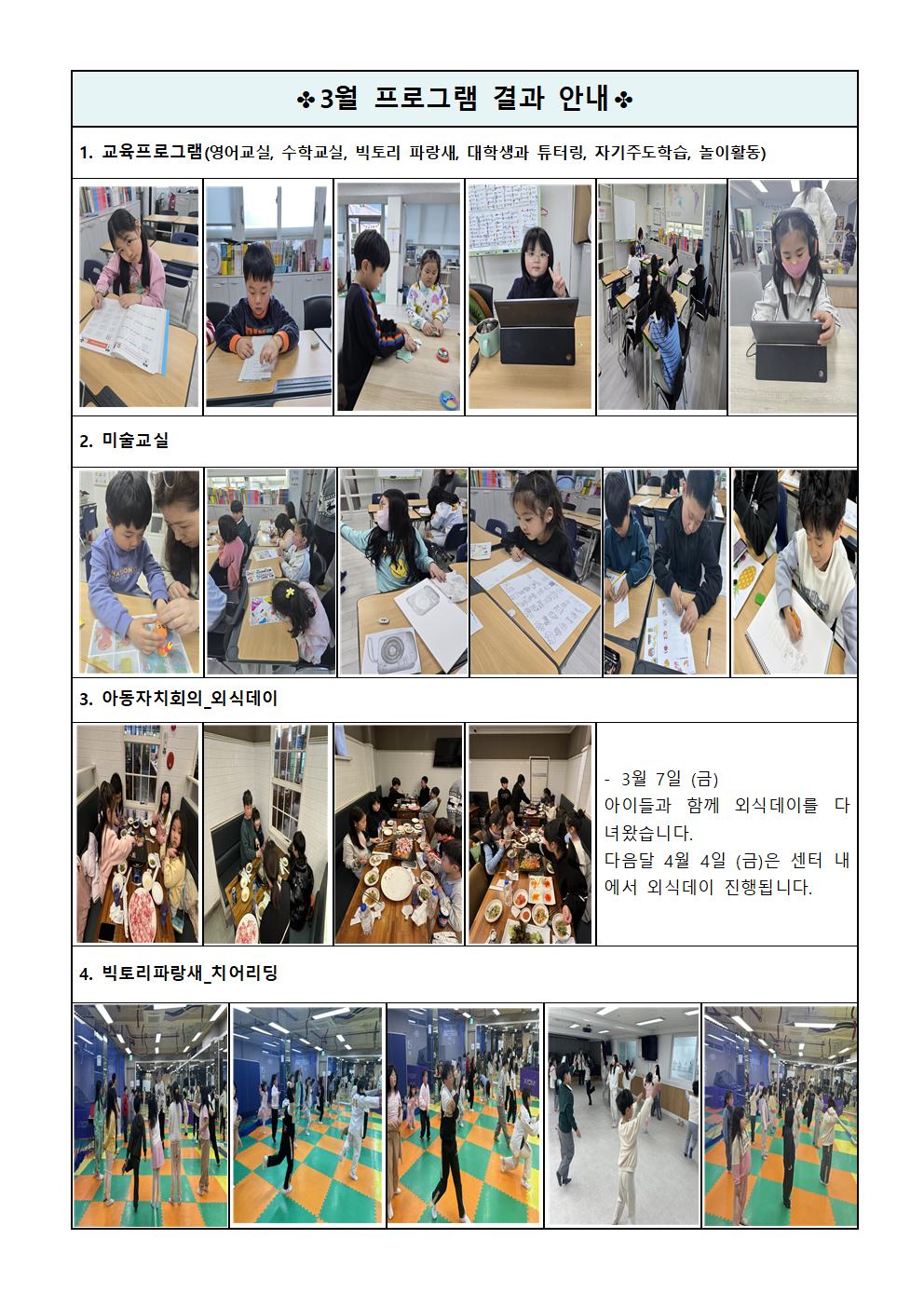 ✤3월 프로그램 결과 안내✤

1. 교육프로그램(영어교실, 수학교실, 빅토리 파랑새, 대학생과 튜터링, 자기주도학습, 놀이활동)

2. 미술교실

3. 아동자치회의_외식데이

- 3월 7일 (금)
아이들과 함께 외식데이를 다녀왔습니다.
다음달 4월 4일 (금)은 센터 내에서 외식데이 진행됩니다.

4. 빅토리파랑새_치어리딩